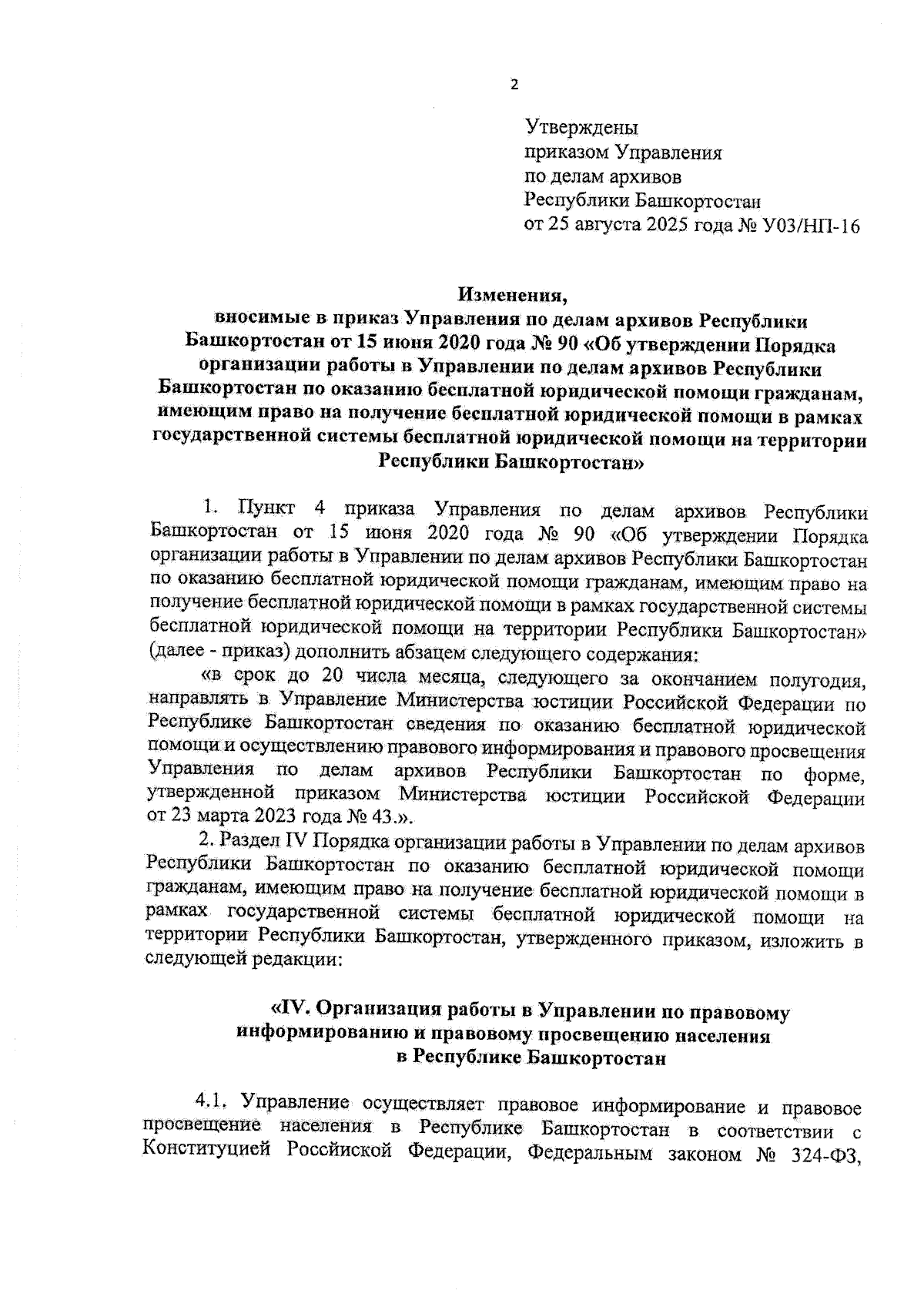 2

Утверждены
приказом Управления
по делам архивов
Республики Башкортостан
от 25 августа 2025 года № У03/НП-16

Изменения,
вносимые в приказ Управления по делам архивов Республики Башкортостан от 15 июня 2020 года № 90 «Об утверждении Порядка организации работы в Управлении по делам архивов Республики Башкортостан по оказанию бесплатной юридической помощи гражданам, имеющим право на получение бесплатной юридической помощи в рамках государственной системы бесплатной юридической помощи на территории Республики Башкортостан»

1. Пункт 4 приказа Управления по делам архивов Республики Башкортостан от 15 июня 2020 года № 90 «Об утверждении Порядка организации работы в Управлении по делам архивов Республики Башкортостан по оказанию бесплатной юридической помощи гражданам, имеющим право на получение бесплатной юридической помощи в рамках государственной системы бесплатной юридической помощи на территории Республики Башкортостан» (далее - приказ) дополнить абзацем следующего содержания:

«в срок до 20 числа месяца, следующего за окончанием полугодия, направлять в Управление Министерства юстиции Российской Федерации по Республике Башкортостан сведения по оказанию бесплатной юридической помощи и осуществлению правового информирования и правового просвещения Управления по делам архивов Республики Башкортостан по форме, утвержденной приказом Министерства юстиции Российской Федерации от 23 марта 2023 года № 43.».

2. Раздел IV Порядка организации работы в Управлении по делам архивов Республики Башкортостан по оказанию бесплатной юридической помощи гражданам, имеющим право на получение бесплатной юридической помощи в рамках государственной системы бесплатной юридической помощи на территории Республики Башкортостан, утвержденного приказом, изложить в следующей редакции:

«IV. Организация работы в Управлении по правовому информированию и правовому просвещению населения в Республике Башкортостан

4.1. Управление осуществляет правовое информирование и правовое просвещение населения в Республике Башкортостан в соответствии с Конституцией Российской Федерации, Федеральным законом № 324-ФЗ,